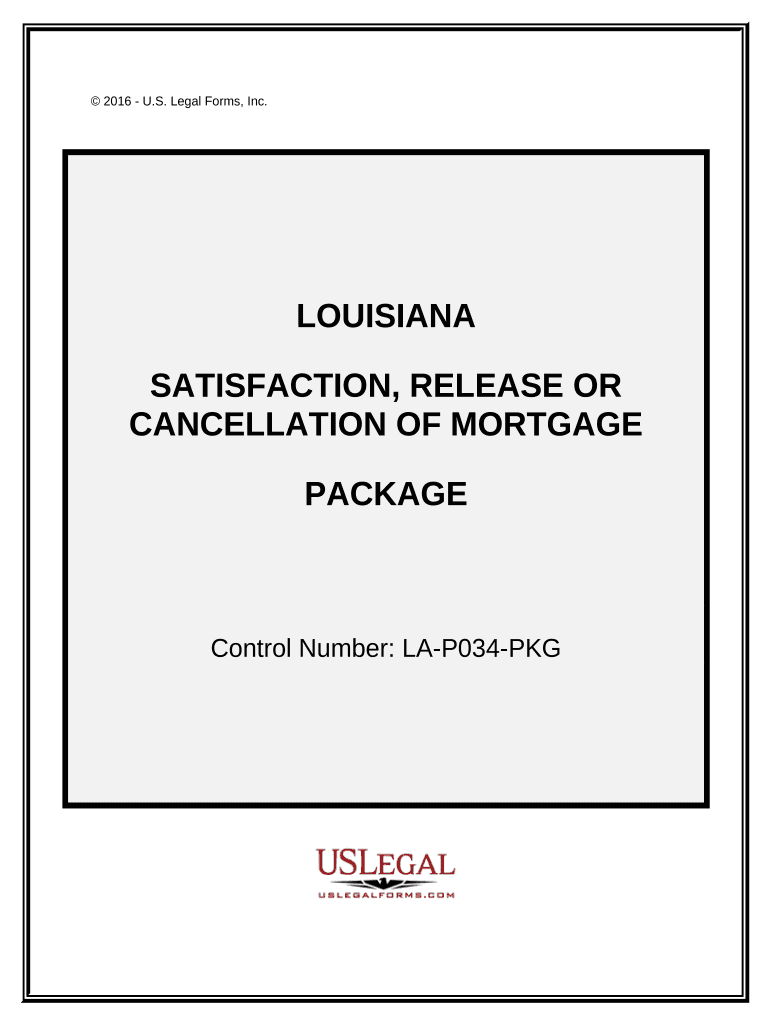 © 2016 - U.S. Legal Forms, Inc.

LOUISIANA

SATISFACTION, RELEASE OR CANCELLATION OF MORTGAGE

PACKAGE

Control Number: LA-P034-PKG

USLEGAL
USLEGALFORMS.COM